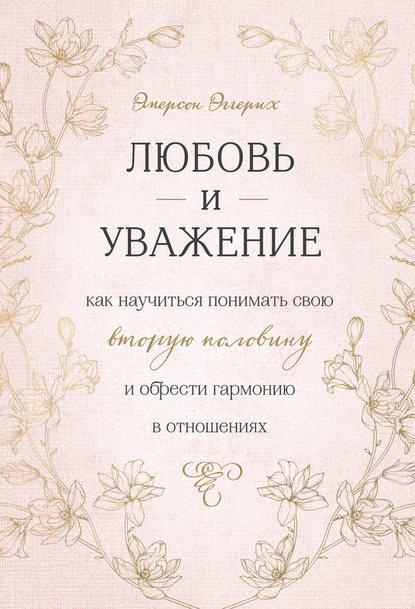 Эмерсон Эггерих

ЛЮБОВЬ
И
УВАЖЕНИЕ

как научиться понимать свою вторую половину и обрести гармонию в отношениях